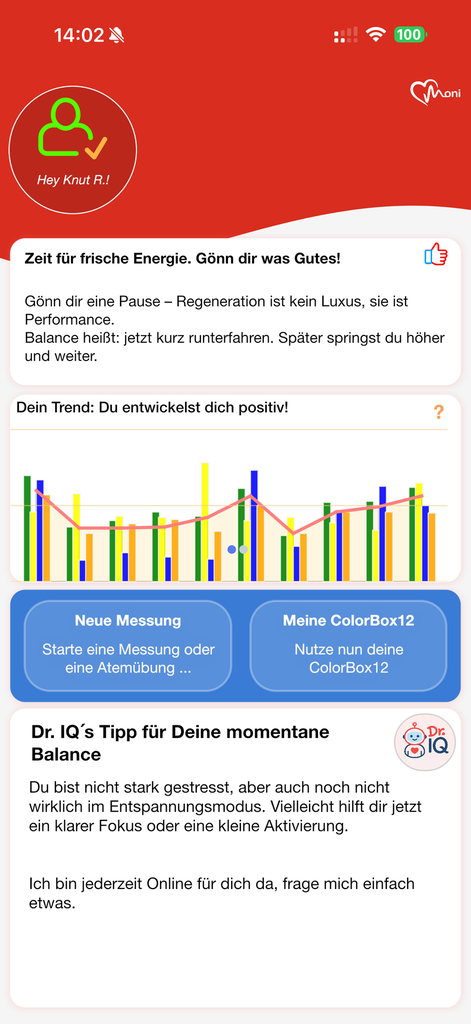 14:02

100

Moni

Hey Knut R.!

Zeit für frische Energie. Gönn dir was Gutes!

Gönn dir eine Pause – Regeneration ist kein Luxus, sie ist Performance.
Balance heißt: jetzt kurz runterfahren. Später springst du höher und weiter.

Dein Trend: Du entwickelst dich positiv!

?

Neue Messung

Starte eine Messung oder eine Atemübung ...

Meine ColorBox12

Nutze nun deine ColorBox12

Dr. IQ´s Tipp für Deine momentane Balance

Dr. IQ

Du bist nicht stark gestresst, aber auch noch nicht wirklich im Entspannungsmodus. Vielleicht hilft dir jetzt ein klarer Fokus oder eine kleine Aktivierung.

Ich bin jederzeit Online für dich da, frage mich einfach etwas.